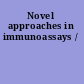 Novel approaches in immunoassays /